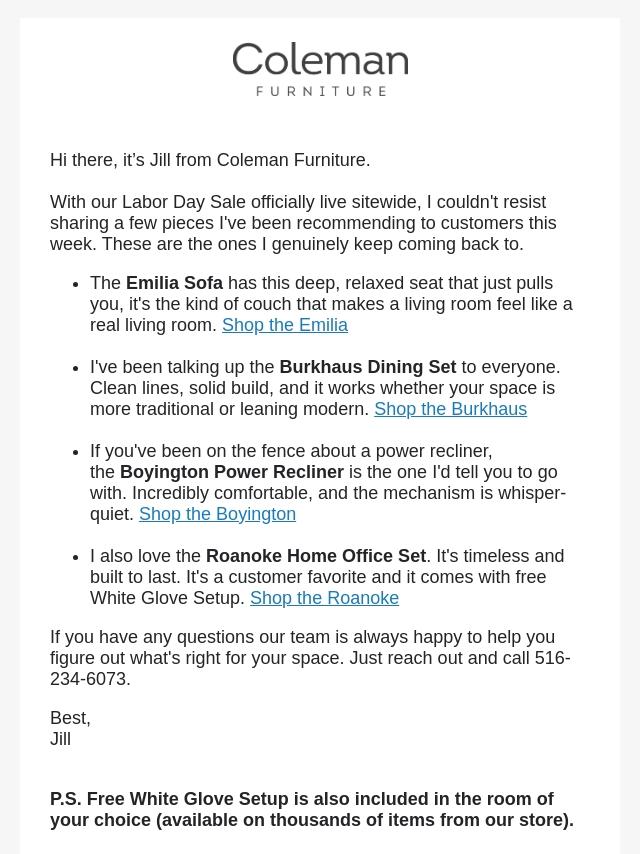 Coleman
FURNITURE

Hi there, it's Jill from Coleman Furniture.

With our Labor Day Sale officially live sitewide, I couldn't resist sharing a few pieces I've been recommending to customers this week. These are the ones I genuinely keep coming back to.

• The Emilia Sofa has this deep, relaxed seat that just pulls you, it's the kind of couch that makes a living room feel like a real living room. Shop the Emilia

• I've been talking up the Burkhaus Dining Set to everyone. Clean lines, solid build, and it works whether your space is more traditional or leaning modern. Shop the Burkhaus

• If you've been on the fence about a power recliner, the Boyington Power Recliner is the one I'd tell you to go with. Incredibly comfortable, and the mechanism is whisper-quiet. Shop the Boyington

• I also love the Roanoke Home Office Set. It's timeless and built to last. It's a customer favorite and it comes with free White Glove Setup. Shop the Roanoke

If you have any questions our team is always happy to help you figure out what's right for your space. Just reach out and call 516-234-6073.

Best,
Jill

P.S. Free White Glove Setup is also included in the room of your choice (available on thousands of items from our store).